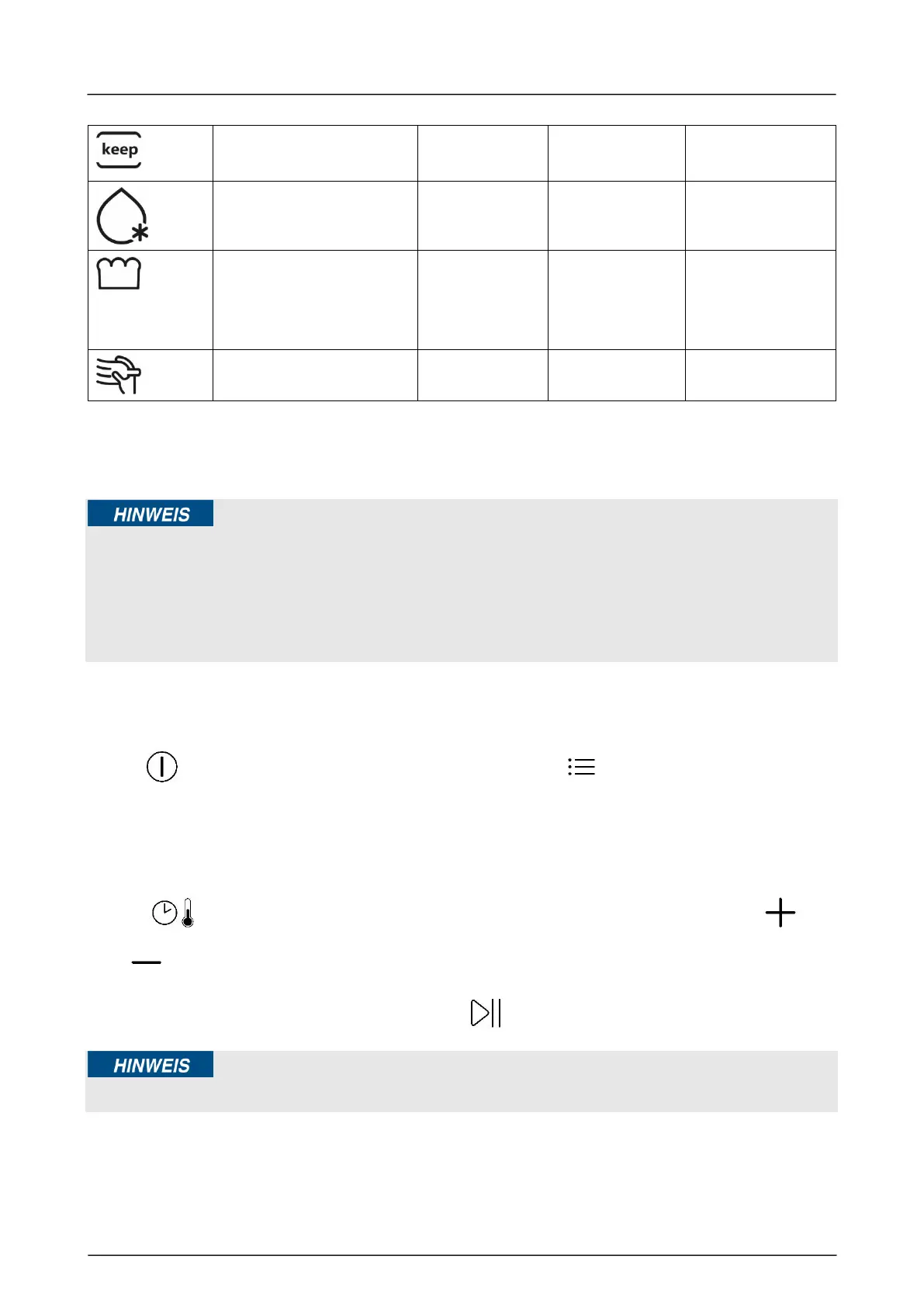 keep

HINWEIS

HINWEIS